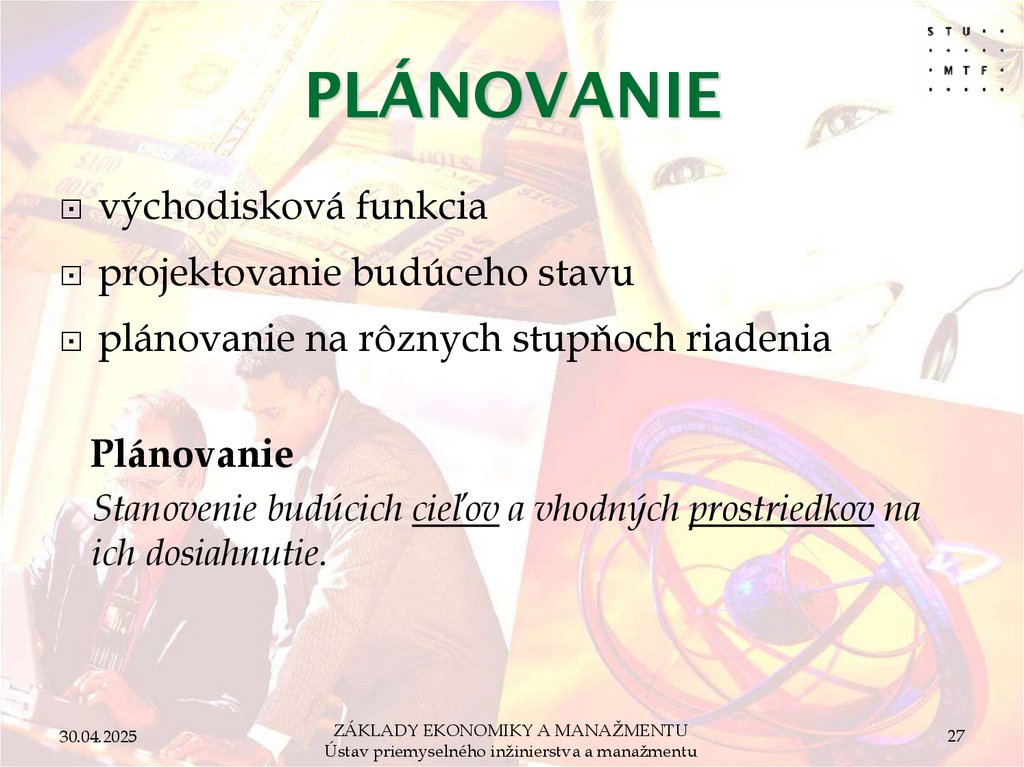 STU
MTF

PLÁNOVANIE

východisková funkcia

projektovanie budúceho stavu

plánovanie na rôznych stupňoch riadenia

Plánovanie

Stanovenie budúcich cieľov a vhodných prostriedkov na ich dosiahnutie.

30.04.2025

ZÁKLADY EKONOMIKY A MANAŽMENTU
Ústav priemyselného inžinierstva a manažmentu

27